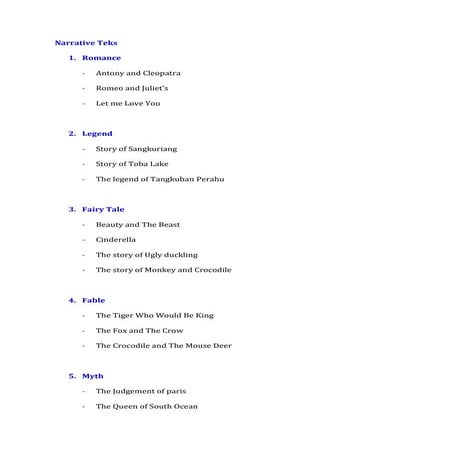 Narrative Teks

1. Romance
- Antony and Cleopatra
- Romeo and Juliet's
- Let me Love You

2. Legend
- Story of Sangkuriang
- Story of Toba Lake
- The legend of Tangkuban Perahu

3. Fairy Tale
- Beauty and The Beast
- Cinderella
- The story of Ugly duckling
- The story of Monkey and Crocodile

4. Fable
- The Tiger Who Would Be King
- The Fox and The Crow
- The Crocodile and The Mouse Deer

5. Myth
- The Judgement of paris
- The Queen of South Ocean